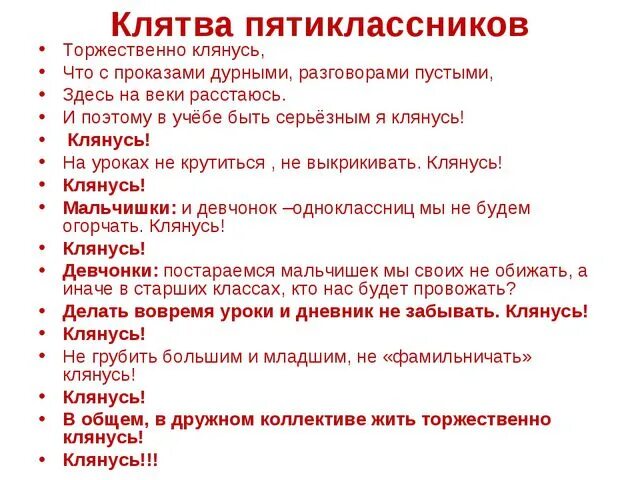 Клятва пятиклассников

• Торжественно клянусь,
• Что с проказами дурными, разговорами пустыми,
• Здесь на веки расстаюсь.
• И поэтому в учёбе быть серьёзным я клянусь!
• Клянусь!
• На уроках не крутиться , не выкрикивать. Клянусь!
• Клянусь!
• Мальчишки: и девчонок –одноклассниц мы не будем огорчать. Клянусь!
• Клянусь!
• Девчонки: постараемся мальчишек мы своих не обижать, а иначе в старших классах, кто нас будет провожать?
• Делать вовремя уроки и дневник не забывать. Клянусь!
• Клянусь!
• Не грубить большим и младшим, не «фамильничать» клянусь!
• Клянусь!
• В общем, в дружном коллективе жить торжественно клянусь!
• Клянусь!!!